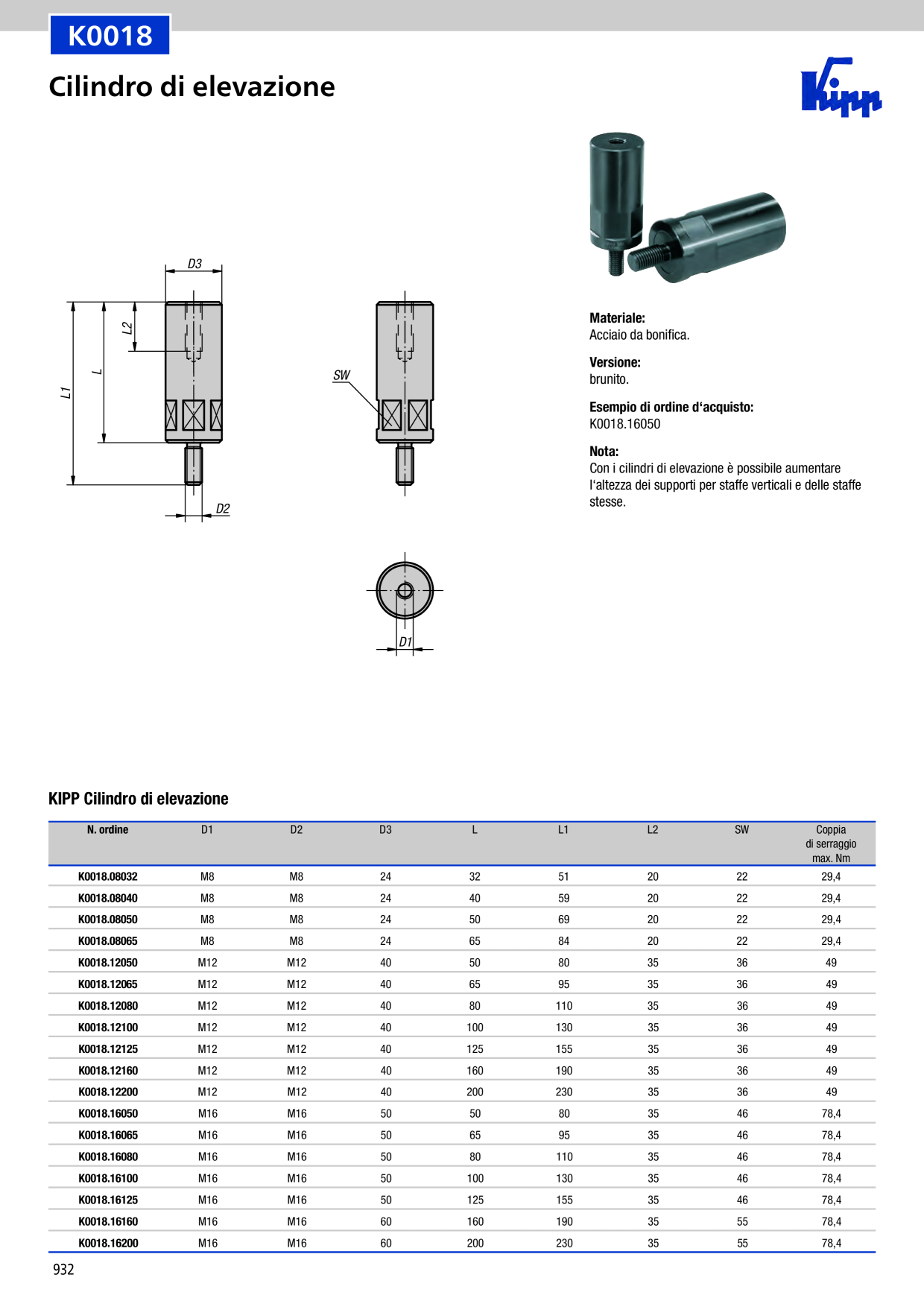 K0018

Cilindro di elevazione

Kipp

D3

L2

L

L1

D2

SW

D1

Materiale:
Acciaio da bonifica.

Versione:
brunito.

Esempio di ordine d'acquisto:
K0018.16050

Nota:
Con i cilindri di elevazione è possibile aumentare l'altezza dei supporti per staffe verticali e delle staffe stesse.

KIPP Cilindro di elevazione

| N. ordine | D1 | D2 | D3 | L | L1 | L2 | SW | Coppia di serraggio max. Nm |
|---|---|---|---|---|---|---|---|---|
| K0018.08032 | M8 | M8 | 24 | 32 | 51 | 20 | 22 | 29,4 |
| K0018.08040 | M8 | M8 | 24 | 40 | 59 | 20 | 22 | 29,4 |
| K0018.08050 | M8 | M8 | 24 | 50 | 69 | 20 | 22 | 29,4 |
| K0018.08065 | M8 | M8 | 24 | 65 | 84 | 20 | 22 | 29,4 |
| K0018.12050 | M12 | M12 | 40 | 50 | 80 | 35 | 36 | 49 |
| K0018.12065 | M12 | M12 | 40 | 65 | 95 | 35 | 36 | 49 |
| K0018.12080 | M12 | M12 | 40 | 80 | 110 | 35 | 36 | 49 |
| K0018.12100 | M12 | M12 | 40 | 100 | 130 | 35 | 36 | 49 |
| K0018.12125 | M12 | M12 | 40 | 125 | 155 | 35 | 36 | 49 |
| K0018.12160 | M12 | M12 | 40 | 160 | 190 | 35 | 36 | 49 |
| K0018.12200 | M12 | M12 | 40 | 200 | 230 | 35 | 36 | 49 |
| K0018.16050 | M16 | M16 | 50 | 50 | 80 | 35 | 46 | 78,4 |
| K0018.16065 | M16 | M16 | 50 | 65 | 95 | 35 | 46 | 78,4 |
| K0018.16080 | M16 | M16 | 50 | 80 | 110 | 35 | 46 | 78,4 |
| K0018.16100 | M16 | M16 | 50 | 100 | 130 | 35 | 46 | 78,4 |
| K0018.16125 | M16 | M16 | 50 | 125 | 155 | 35 | 46 | 78,4 |
| K0018.16160 | M16 | M16 | 60 | 160 | 190 | 35 | 55 | 78,4 |
| K0018.16200 | M16 | M16 | 60 | 200 | 230 | 35 | 55 | 78,4 |

932